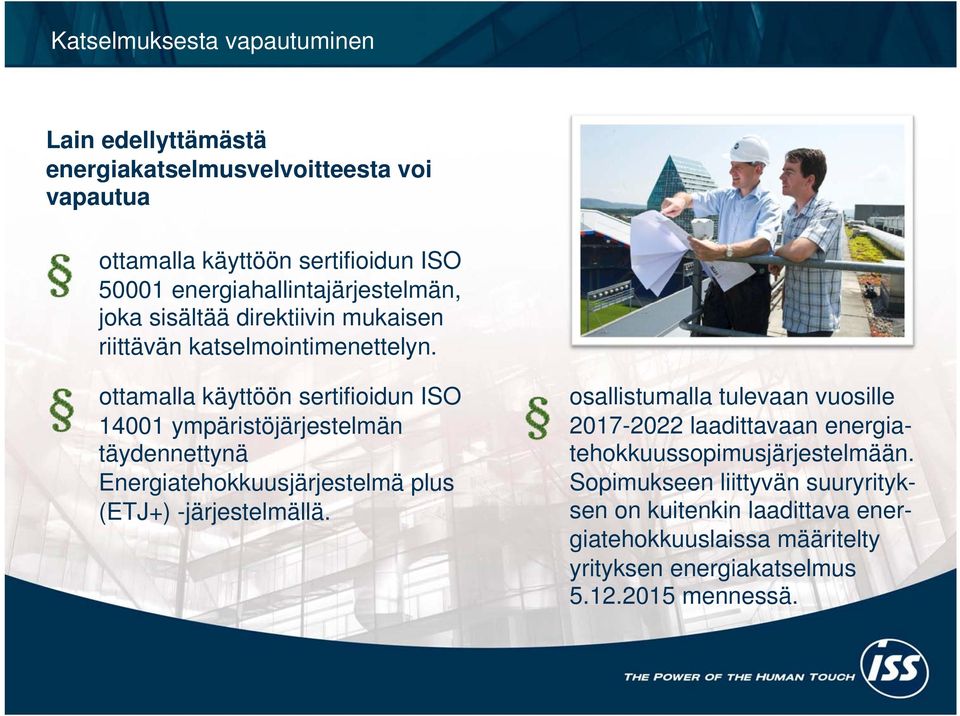 Katselmuksesta vapautuminen

Lain edellyttämästä energiakatselmusvelvoitteesta voi vapautua

§ ottamalla käyttöön sertifioidun ISO 50001 energiahallintajärjestelmän, joka sisältää direktiivin mukaisen riittävän katselmointimenettelyn.

§ ottamalla käyttöön sertifioidun ISO 14001 ympäristöjärjestelmän täydennettynä Energiatehokkuusjärjestelmä plus (ETJ+) -järjestelmällä.

§ osallistumalla tulevaan vuosille 2017-2022 laadittavaan energiatehokkuussopimusjärjestelmään. Sopimukseen liittyvän suuryrityksen on kuitenkin laadittava energiatehokkuuslaissa määritelty yrityksen energiakatselmus 5.12.2015 mennessä.

THE POWER OF THE HUMAN TOUCH ISS